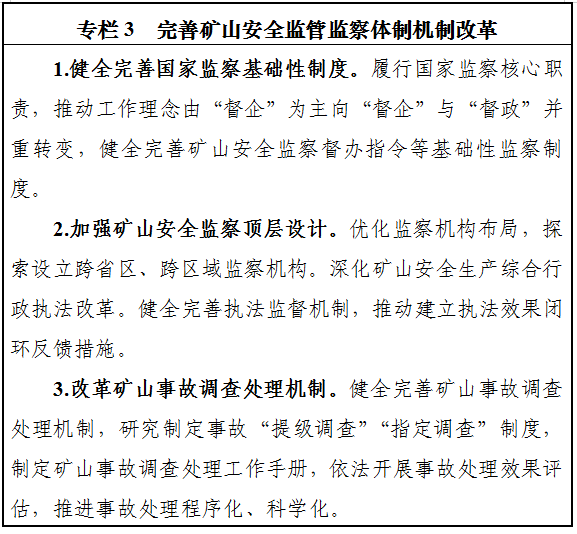 专栏 3　完善矿山安全监管监察体制机制改革

1.健全完善国家监察基础性制度。履行国家监察核心职责，推动工作理念由“督企”为主向“督企”与“督政”并重转变，健全完善矿山安全监察督办指令等基础性监察制度。

2.加强矿山安全监察顶层设计。优化监察机构布局，探索设立跨省区、跨区域监察机构。深化矿山安全生产综合行政执法改革。健全完善执法监督机制，推动建立执法效果闭环反馈措施。

3.改革矿山事故调查处理机制。健全完善矿山事故调查处理机制，研究制定事故“提级调查”“指定调查”制度，制定矿山事故调查处理工作手册，依法开展事故处理效果评估，推进事故处理程序化、科学化。